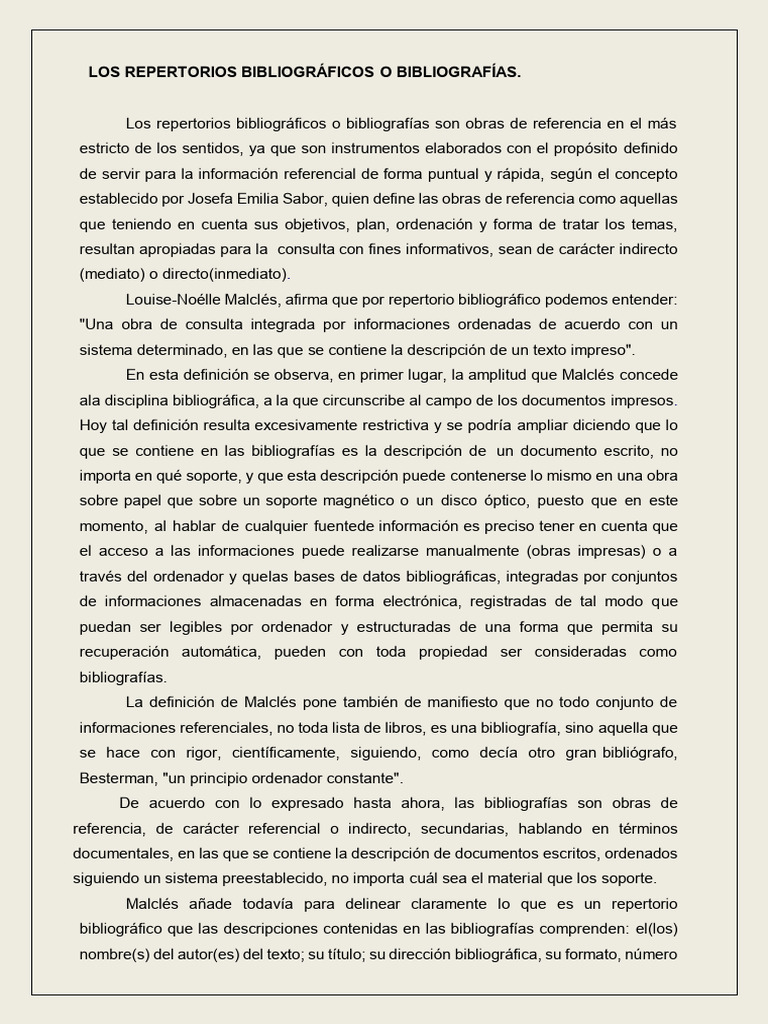 LOS REPERTORIOS BIBLIOGRÁFICOS O BIBLIOGRAFÍAS.

Los repertorios bibliográficos o bibliografías son obras de referencia en el más estricto de los sentidos, ya que son instrumentos elaborados con el propósito definido de servir para la información referencial de forma puntual y rápida, según el concepto establecido por Josefa Emilia Sabor, quien define las obras de referencia como aquellas que teniendo en cuenta sus objetivos, plan, ordenación y forma de tratar los temas, resultan apropiadas para la consulta con fines informativos, sean de carácter indirecto (mediato) o directo(inmediato).

Louise-Noélle Malclés, afirma que por repertorio bibliográfico podemos entender: "Una obra de consulta integrada por informaciones ordenadas de acuerdo con un sistema determinado, en las que se contiene la descripción de un texto impreso".

En esta definición se observa, en primer lugar, la amplitud que Malclés concede ala disciplina bibliográfica, a la que circunscribe al campo de los documentos impresos. Hoy tal definición resulta excesivamente restrictiva y se podría ampliar diciendo que lo que se contiene en las bibliografías es la descripción de un documento escrito, no importa en qué soporte, y que esta descripción puede contenerse lo mismo en una obra sobre papel que sobre un soporte magnético o un disco óptico, puesto que en este momento, al hablar de cualquier fuentede información es preciso tener en cuenta que el acceso a las informaciones puede realizarse manualmente (obras impresas) o a través del ordenador y quelas bases de datos bibliográficas, integradas por conjuntos de informaciones almacenadas en forma electrónica, registradas de tal modo que puedan ser legibles por ordenador y estructuradas de una forma que permita su recuperación automática, pueden con toda propiedad ser consideradas como bibliografías.

La definición de Malclés pone también de manifiesto que no todo conjunto de informaciones referenciales, no toda lista de libros, es una bibliografía, sino aquella que se hace con rigor, científicamente, siguiendo, como decía otro gran bibliógrafo, Besterman, "un principio ordenador constante".

De acuerdo con lo expresado hasta ahora, las bibliografías son obras de referencia, de carácter referencial o indirecto, secundarias, hablando en términos documentales, en las que se contiene la descripción de documentos escritos, ordenados siguiendo un sistema preestablecido, no importa cuál sea el material que los soporte.

Malclés añade todavía para delinear claramente lo que es un repertorio bibliográfico que las descripciones contenidas en las bibliografías comprenden: el(los) nombre(s) del autor(es) del texto; su título; su dirección bibliográfica, su formato, número